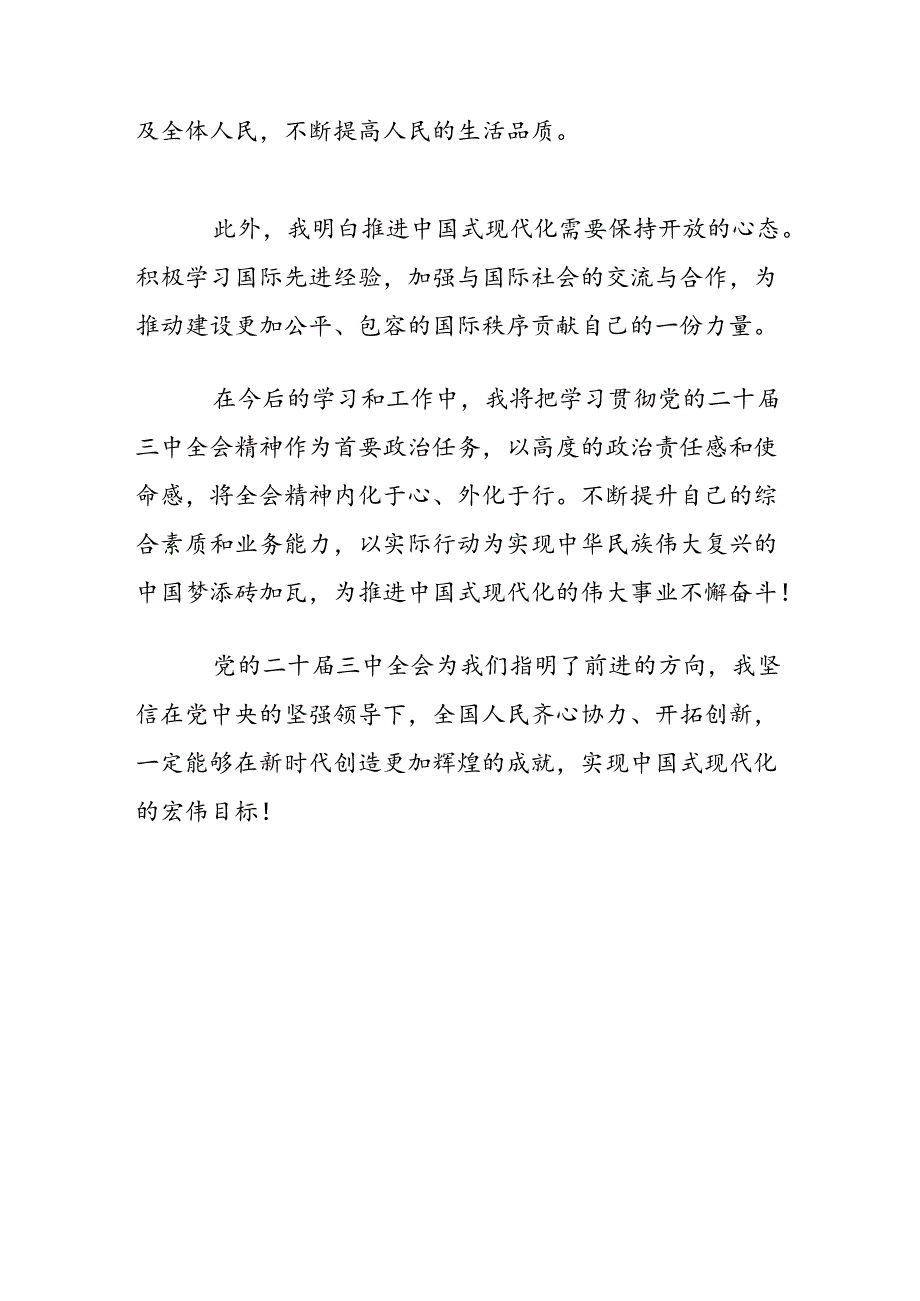 及全体人民，不断提高人民的生活品质。

此外，我明白推进中国式现代化需要保持开放的心态。积极学习国际先进经验，加强与国际社会的交流与合作，为推动建设更加公平、包容的国际秩序贡献自己的一份力量。

在今后的学习和工作中，我将把学习贯彻党的二十届三中全会精神作为首要政治任务，以高度的政治责任感和使命感，将全会精神内化于心、外化于行。不断提升自己的综合素质和业务能力，以实际行动为实现中华民族伟大复兴的中国梦添砖加瓦，为推进中国式现代化的伟大事业不懈奋斗！

党的二十届三中全会为我们指明了前进的方向，我坚信在党中央的坚强领导下，全国人民齐心协力、开拓创新，一定能够在新时代创造更加辉煌的成就，实现中国式现代化的宏伟目标！